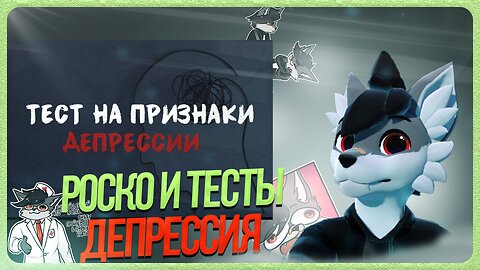 ТЕСТ НА ПРИЗНАКИ
ДЕПРЕССИИ

РОСКО И ТЕСТЫ
ДЕПРЕССИЯ